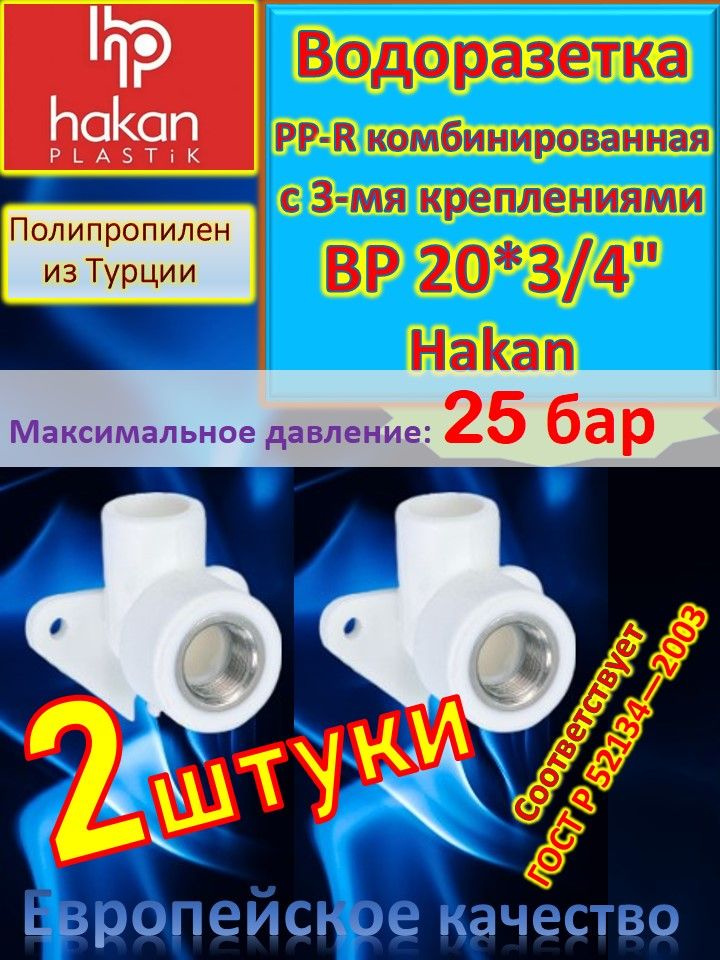 hp
hakan
PLASTiK

Полипропилен из Турции

Водоразетка
PP-R комбинированная
с 3-мя креплениями
ВР 20*3/4"
Hakan

Максимальное давление: 25 бар

2 штуки

Соответствует ГОСТ Р 52134—2003

Европейское качество